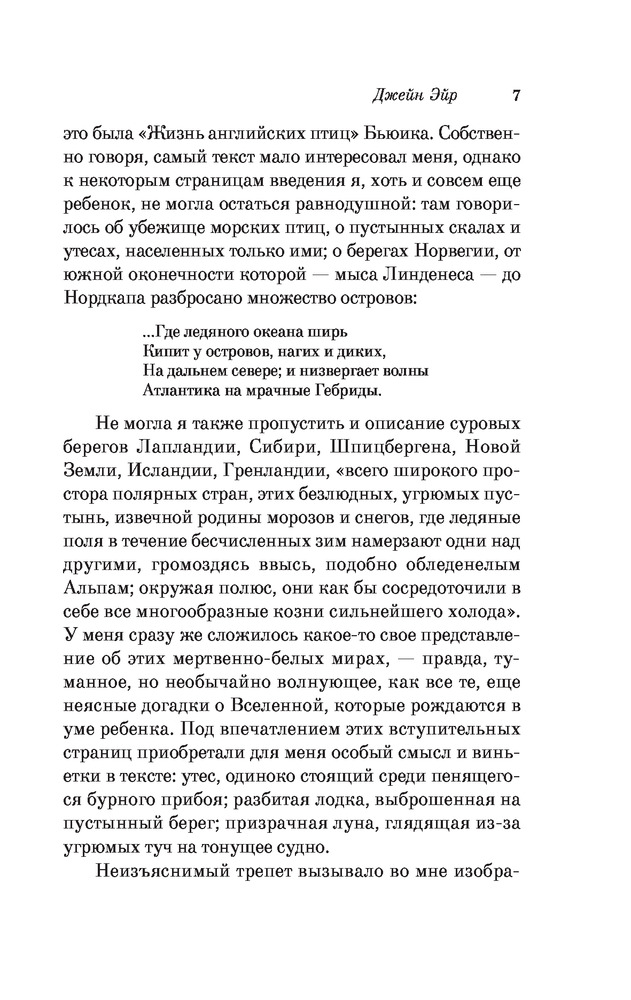 Джейн Эйр 7

это была «Жизнь английских птиц» Бьюика. Собственно говоря, самый текст мало интересовал меня, однако к некоторым страницам введения я, хоть и совсем еще ребенок, не могла остаться равнодушной: там говорилось об убежище морских птиц, о пустынных скалах и утесах, населенных только ими; о берегах Норвегии, от южной оконечности которой — мыса Линденеса — до Нордкапа разбросано множество островов:

...Где ледяного океана ширь
Кипит у островов, нагих и диких,
На дальнем севере; и низвергает волны
Атлантика на мрачные Гебриды.

Не могла я также пропустить и описание суровых берегов Лапландии, Сибири, Шпицбергена, Новой Земли, Исландии, Гренландии, «всего широкого простора полярных стран, этих безлюдных, угрюмых пустынь, извечной родины морозов и снегов, где ледяные поля в течение бесчисленных зим намерзают одни над другими, громоздясь ввысь, подобно обледенелым Альпам; окружая полюс, они как бы сосредоточили в себе все многообразные козни сильнейшего холода». У меня сразу же сложилось какое-то свое представление об этих мертвенно-белых мирах, — правда, туманное, но необычайно волнующее, как все те, еще неясные догадки о Вселенной, которые рождаются в уме ребенка. Под впечатлением этих вступительных страниц приобретали для меня особый смысл и виньетки в тексте: утес, одиноко стоящий среди пенящегося бурного прибоя; разбитая лодка, выброшенная на пустынный берег; призрачная луна, глядящая из-за угрюмых туч на тонущее судно.

Неизъяснимый трепет вызывало во мне изобра-